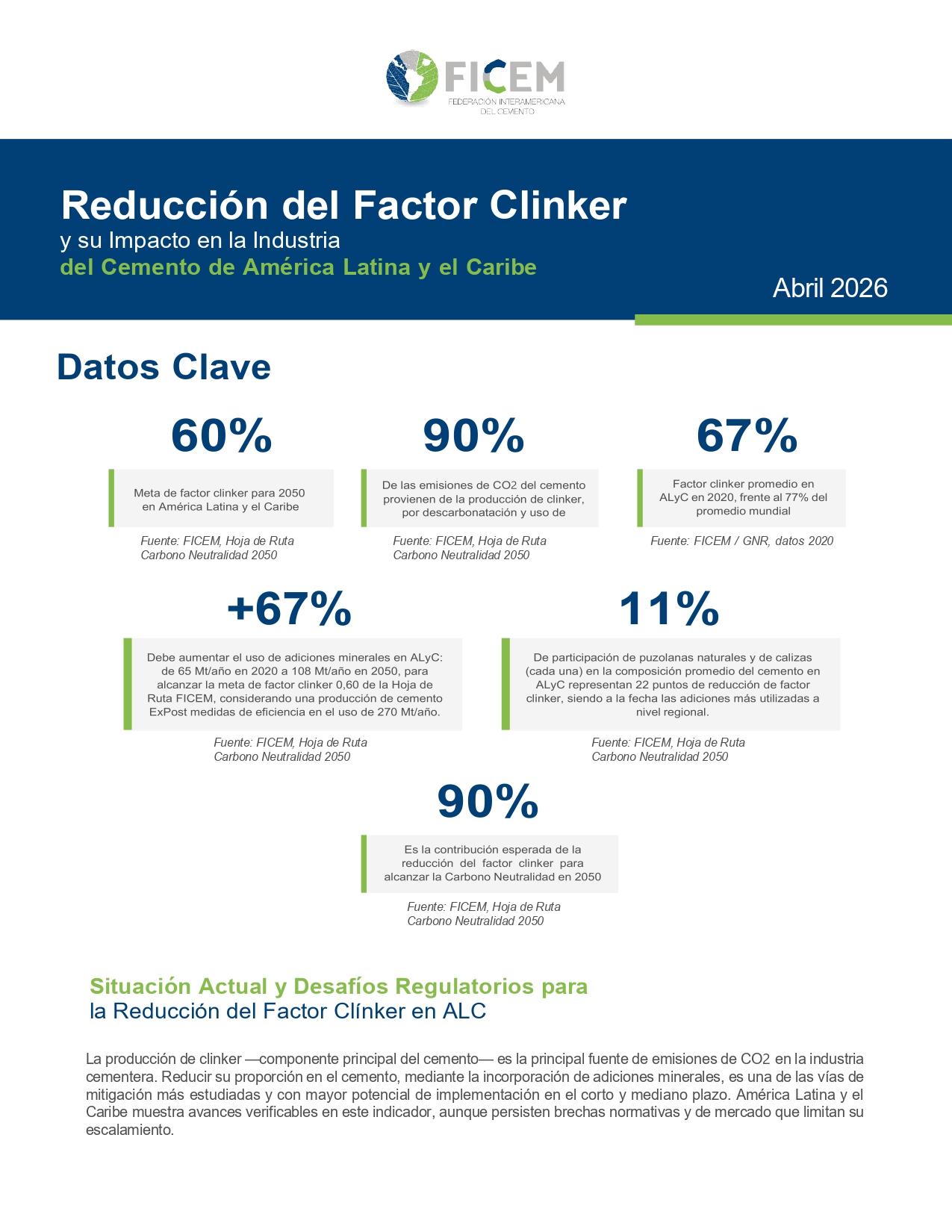 FICEM
FEDERACIÓN INTERAMERICANA DEL CEMENTO

Reducción del Factor Clinker
y su Impacto en la Industria
del Cemento de América Latina y el Caribe

Abril 2026

Datos Clave

60%

Meta de factor clinker para 2050 en América Latina y el Caribe

Fuente: FICEM, Hoja de Ruta Carbono Neutralidad 2050

90%

De las emisiones de CO2 del cemento provienen de la producción de clinker, por descarbonatación y uso de

Fuente: FICEM, Hoja de Ruta Carbono Neutralidad 2050

67%

Factor clinker promedio en ALyC en 2020, frente al 77% del promedio mundial

Fuente: FICEM / GNR, datos 2020

+67%

Debe aumentar el uso de adiciones minerales en ALyC: de 65 Mt/año en 2020 a 108 Mt/año en 2050, para alcanzar la meta de factor clinker 0,60 de la Hoja de Ruta FICEM, considerando una producción de cemento ExPost medidas de eficiencia en el uso de 270 Mt/año.

Fuente: FICEM, Hoja de Ruta Carbono Neutralidad 2050

11%

De participación de puzolanas naturales y de calizas (cada una) en la composición promedio del cemento en ALyC representan 22 puntos de reducción de factor clinker, siendo a la fecha las adiciones más utilizadas a nivel regional.

Fuente: FICEM, Hoja de Ruta Carbono Neutralidad 2050

90%

Es la contribución esperada de la reducción del factor clinker para alcanzar la Carbono Neutralidad en 2050

Fuente: FICEM, Hoja de Ruta Carbono Neutralidad 2050

Situación Actual y Desafíos Regulatorios para la Reducción del Factor Clínker en ALC

La producción de clinker —componente principal del cemento— es la principal fuente de emisiones de CO2 en la industria cementera. Reducir su proporción en el cemento, mediante la incorporación de adiciones minerales, es una de las vías de mitigación más estudiadas y con mayor potencial de implementación en el corto y mediano plazo. América Latina y el Caribe muestra avances verificables en este indicador, aunque persisten brechas normativas y de mercado que limitan su escalamiento.